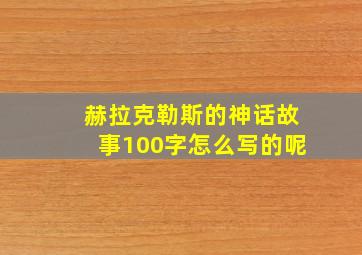 赫拉克勒斯的神话故事100字怎么写的呢